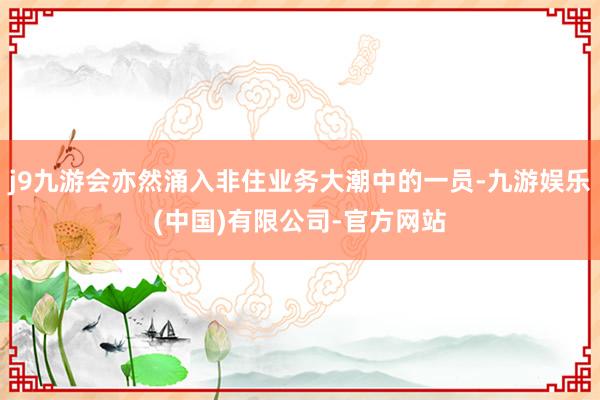 j9九游会亦然涌入非住业务大潮中的一员-九游娱乐(中国)有限公司-官方网站